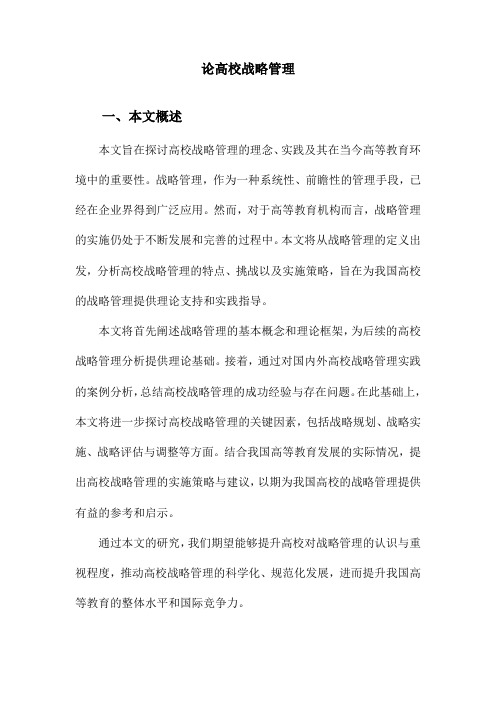 论高校战略管理

一、本文概述

本文旨在探讨高校战略管理的理念、实践及其在当今高等教育环境中的重要性。战略管理，作为一种系统性、前瞻性的管理手段，已经在企业界得到广泛应用。然而，对于高等教育机构而言，战略管理的实施仍处于不断发展和完善的过程中。本文将从战略管理的定义出发，分析高校战略管理的特点、挑战以及实施策略，旨在为我国高校的战略管理提供理论支持和实践指导。

本文将首先阐述战略管理的基本概念和理论框架，为后续的高校战略管理分析提供理论基础。接着，通过对国内外高校战略管理实践的案例分析，总结高校战略管理的成功经验与存在问题。在此基础上，本文将进一步探讨高校战略管理的关键因素，包括战略规划、战略实施、战略评估与调整等方面。结合我国高等教育发展的实际情况，提出高校战略管理的实施策略与建议，以期为我国高校的战略管理提供有益的参考和启示。

通过本文的研究，我们期望能够提升高校对战略管理的认识与重视程度，推动高校战略管理的科学化、规范化发展，进而提升我国高等教育的整体水平和国际竞争力。